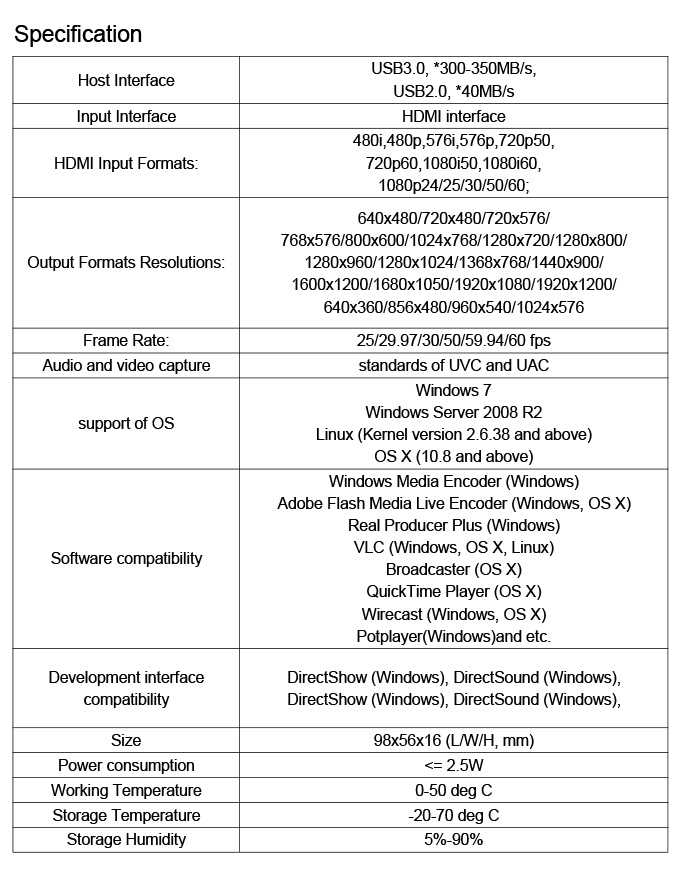 Specification

| | |
|---|---|
| Host Interface | USB3.0, *300-350MB/s, USB2.0, *40MB/s |
| Input Interface | HDMI interface |
| HDMI Input Formats: | 480i,480p,576i,576p,720p50, 720p60,1080i50,1080i60, 1080p24/25/30/50/60; |
| Output Formats Resolutions: | 640x480/720x480/720x576/ 768x576/800x600/1024x768/1280x720/1280x800/ 1280x960/1280x1024/1368x768/1440x900/ 1600x1200/1680x1050/1920x1080/1920x1200/ 640x360/856x480/960x540/1024x576 |
| Frame Rate: | 25/29.97/30/50/59.94/60 fps |
| Audio and video capture | standards of UVC and UAC |
| support of OS | Windows 7 Windows Server 2008 R2 Linux (Kernel version 2.6.38 and above) OS X (10.8 and above) |
| Software compatibility | Windows Media Encoder (Windows) Adobe Flash Media Live Encoder (Windows, OS X) Real Producer Plus (Windows) VLC (Windows, OS X, Linux) Broadcaster (OS X) QuickTime Player (OS X) Wirecast (Windows, OS X) Potplayer(Windows)and etc. |
| Development interface compatibility | DirectShow (Windows), DirectSound (Windows), DirectShow (Windows), DirectSound (Windows), |
| Size | 98x56x16 (L/W/H, mm) |
| Power consumption | <= 2.5W |
| Working Temperature | 0-50 deg C |
| Storage Temperature | -20-70 deg C |
| Storage Humidity | 5%-90% |